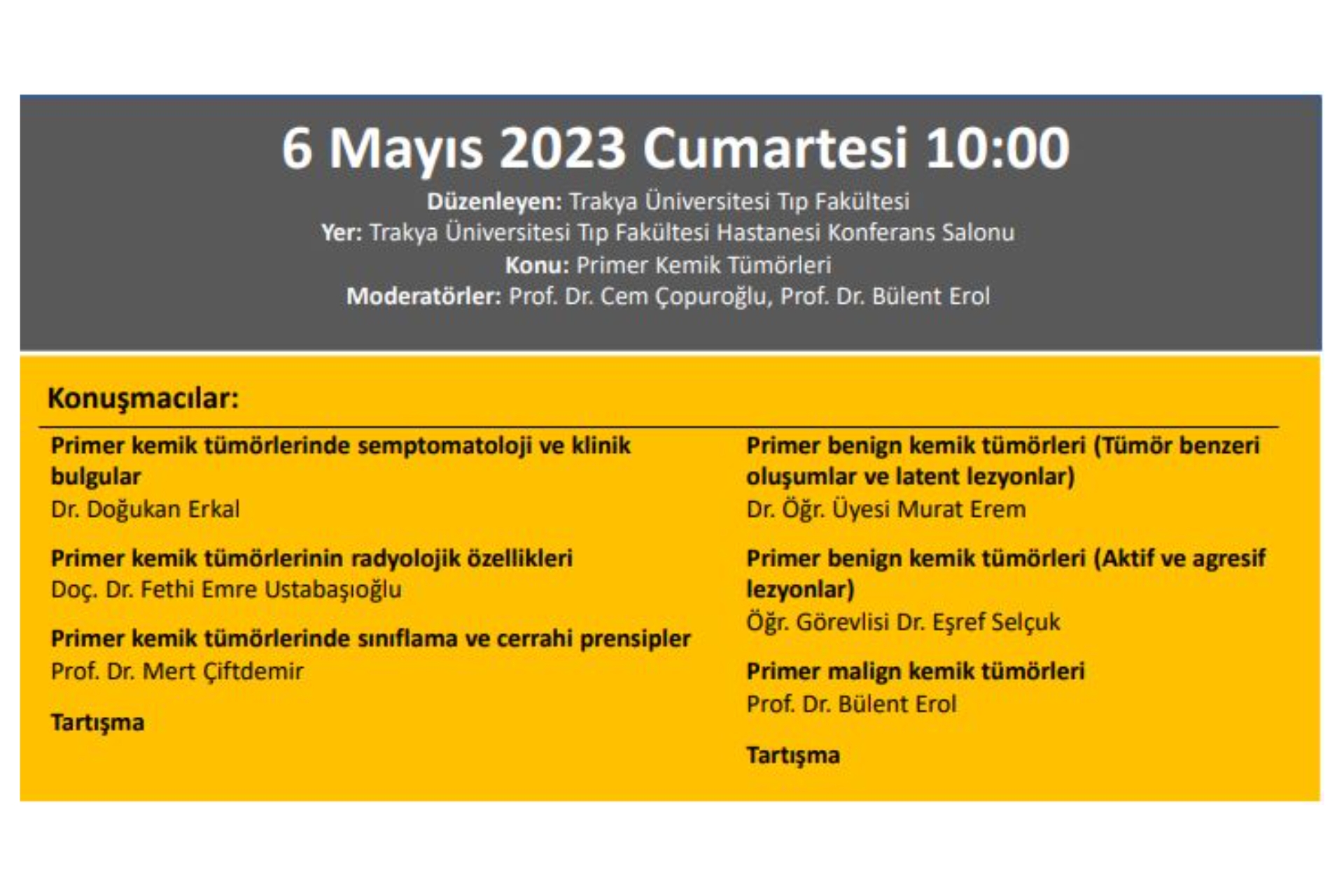 6 Mayıs 2023 Cumartesi 10:00

Düzenleyen: Trakya Üniversitesi Tıp Fakültesi
Yer: Trakya Üniversitesi Tıp Fakültesi Hastanesi Konferans Salonu
Konu: Primer Kemik Tümörleri
Moderatörler: Prof. Dr. Cem Çopuroğlu, Prof. Dr. Bülent Erol

Konuşmacılar:

Primer kemik tümörlerinde semptomatoloji ve klinik bulgular
Dr. Doğukan Erkal

Primer kemik tümörlerinin radyolojik özellikleri
Doç. Dr. Fethi Emre Ustabaşıoğlu

Primer kemik tümörlerinde sınıflama ve cerrahi prensipler
Prof. Dr. Mert Çiftdemir

Tartışma

Primer benign kemik tümörleri (Tümör benzeri oluşumlar ve latent lezyonlar)
Dr. Öğr. Üyesi Murat Erem

Primer benign kemik tümörleri (Aktif ve agresif lezyonlar)
Öğr. Görevlisi Dr. Eşref Selçuk

Primer malign kemik tümörleri
Prof. Dr. Bülent Erol

Tartışma